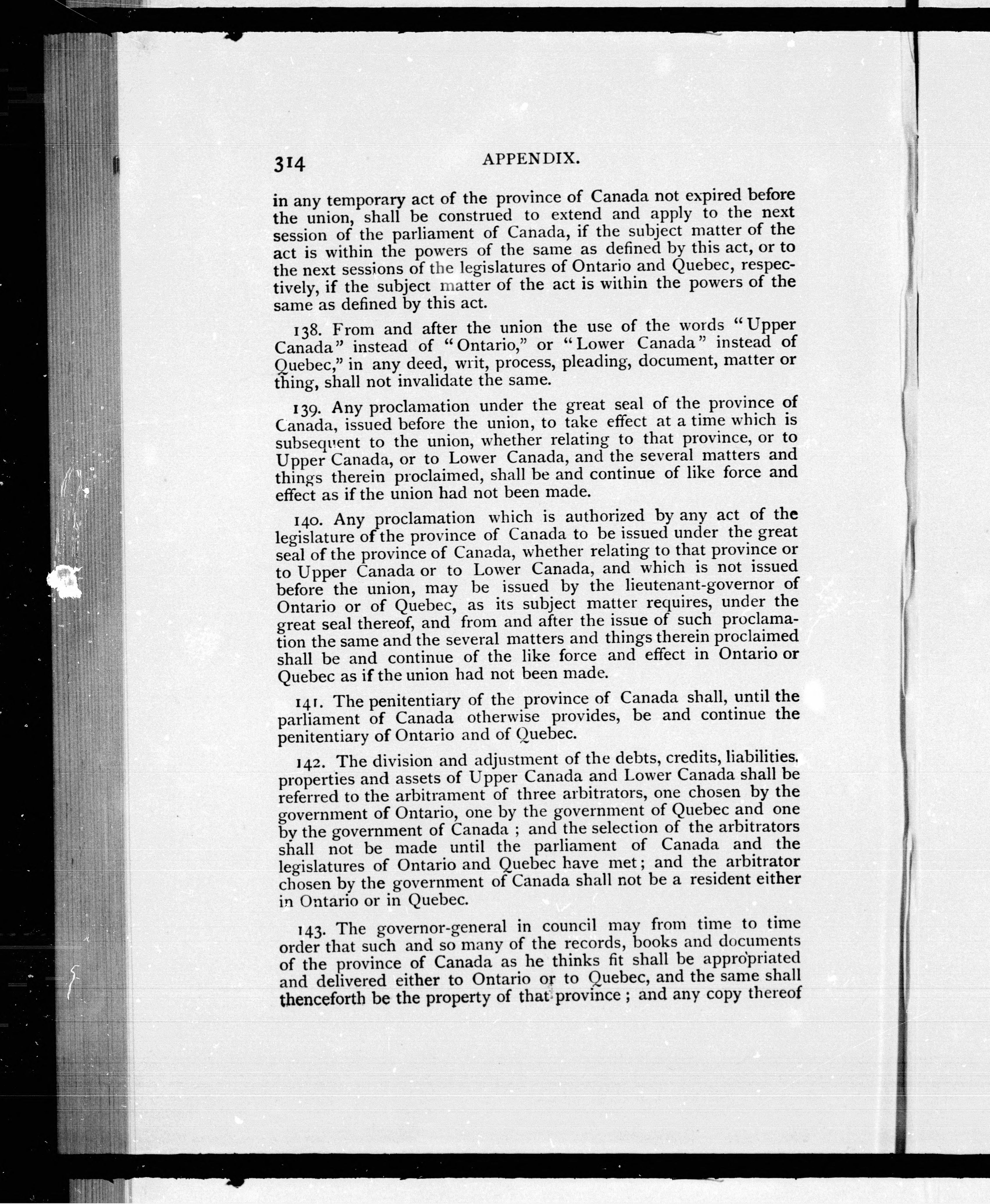 314 APPENDIX.

in any temporary act of the province of Canada not expired before the union, shall be construed to extend and apply to the next session of the parliament of Canada, if the subject matter of the act is within the powers of the same as defined by this act, or to the next sessions of the legislatures of Ontario and Quebec, respectively, if the subject matter of the act is within the powers of the same as defined by this act.

138. From and after the union the use of the words "Upper Canada" instead of "Ontario," or "Lower Canada" instead of Quebec," in any deed, writ, process, pleading, document, matter or thing, shall not invalidate the same.

139. Any proclamation under the great seal of the province of Canada, issued before the union, to take effect at a time which is subsequent to the union, whether relating to that province, or to Upper Canada, or to Lower Canada, and the several matters and things therein proclaimed, shall be and continue of like force and effect as if the union had not been made.

140. Any proclamation which is authorized by any act of the legislature of the province of Canada to be issued under the great seal of the province of Canada, whether relating to that province or to Upper Canada or to Lower Canada, and which is not issued before the union, may be issued by the lieutenant-governor of Ontario or of Quebec, as its subject matter requires, under the great seal thereof, and from and after the issue of such proclamation the same and the several matters and things therein proclaimed shall be and continue of the like force and effect in Ontario or Quebec as if the union had not been made.

141. The penitentiary of the province of Canada shall, until the parliament of Canada otherwise provides, be and continue the penitentiary of Ontario and of Quebec.

142. The division and adjustment of the debts, credits, liabilities, properties and assets of Upper Canada and Lower Canada shall be referred to the arbitrament of three arbitrators, one chosen by the government of Ontario, one by the government of Quebec and one by the government of Canada ; and the selection of the arbitrators shall not be made until the parliament of Canada and the legislatures of Ontario and Quebec have met; and the arbitrator chosen by the government of Canada shall not be a resident either in Ontario or in Quebec.

143. The governor-general in council may from time to time order that such and so many of the records, books and documents of the province of Canada as he thinks fit shall be appropriated and delivered either to Ontario or to Quebec, and the same shall thenceforth be the property of that province ; and any copy thereof